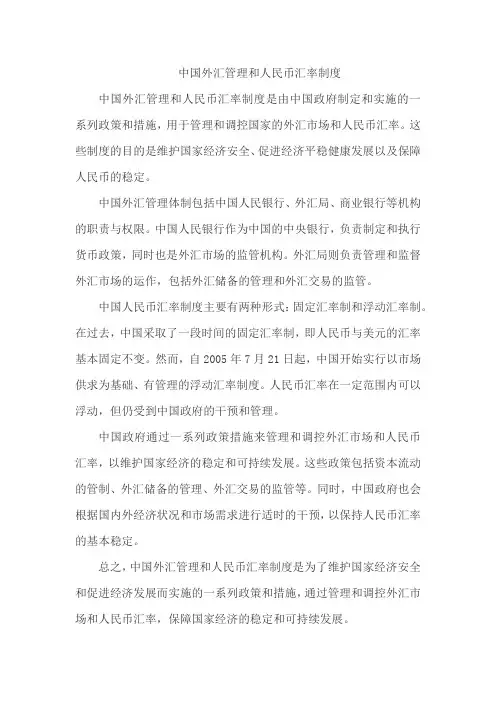 中国外汇管理和人民币汇率制度

中国外汇管理和人民币汇率制度是由中国政府制定和实施的一系列政策和措施，用于管理和调控国家的外汇市场和人民币汇率。这些制度的目的是维护国家经济安全、促进经济平稳健康发展以及保障人民币的稳定。

中国外汇管理体制包括中国人民银行、外汇局、商业银行等机构的职责与权限。中国人民银行作为中国的中央银行，负责制定和执行货币政策，同时也是外汇市场的监管机构。外汇局则负责管理和监督外汇市场的运作，包括外汇储备的管理和外汇交易的监管。

中国人民币汇率制度主要有两种形式：固定汇率制和浮动汇率制。在过去，中国采取了一段时间的固定汇率制，即人民币与美元的汇率基本固定不变。然而，自 2005 年 7 月 21 日起，中国开始实行以市场供求为基础、有管理的浮动汇率制度。人民币汇率在一定范围内可以浮动，但仍受到中国政府的干预和管理。

中国政府通过一系列政策措施来管理和调控外汇市场和人民币汇率，以维护国家经济的稳定和可持续发展。这些政策包括资本流动的管制、外汇储备的管理、外汇交易的监管等。同时，中国政府也会根据国内外经济状况和市场需求进行适时的干预，以保持人民币汇率的基本稳定。

总之，中国外汇管理和人民币汇率制度是为了维护国家经济安全和促进经济发展而实施的一系列政策和措施，通过管理和调控外汇市场和人民币汇率，保障国家经济的稳定和可持续发展。